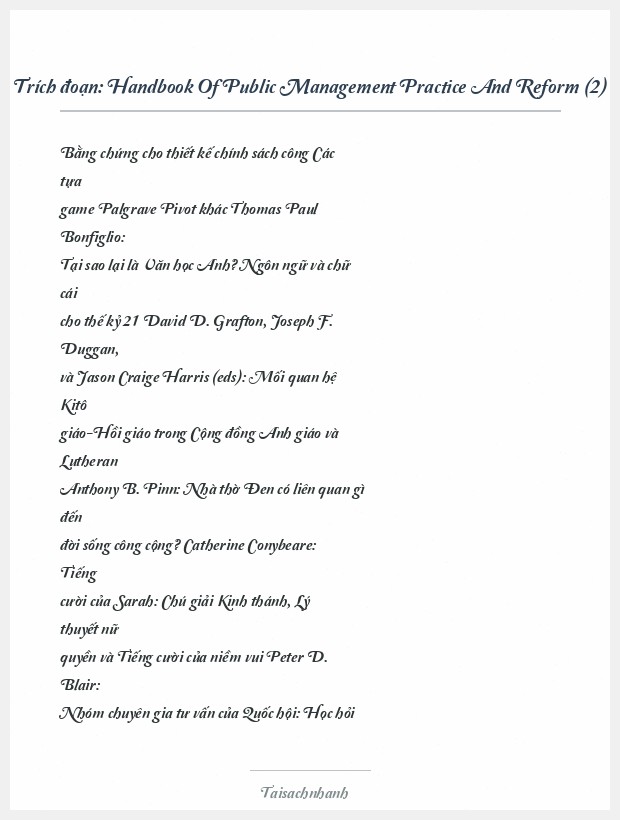 Trích đoạn: Handbook Of Public Management Practice And Reform (2)

Bằng chứng cho thiết kế chính sách công Các tựa game Palgrave Pivot khác Thomas Paul Bonfiglio: Tại sao lại là Văn học Anh? Ngôn ngữ và chữ cái cho thế kỷ 21 David D. Grafton, Joseph F. Duggan, và Jason Craige Harris (eds): Mối quan hệ Kitô giáo-Hồi giáo trong Cộng đồng Anh giáo và Lutheran Anthony B. Pinn: Nhà thờ Đen có liên quan gì đến đời sống công cộng? Catherine Conybeare: Tiếng cười của Sarah: Chú giải Kinh thánh, Lý thuyết nữ quyền và Tiếng cười của niềm vui Peter D. Blair: Nhóm chuyên gia tư vấn của Quốc hội: Học hỏi

Taisachnhanh